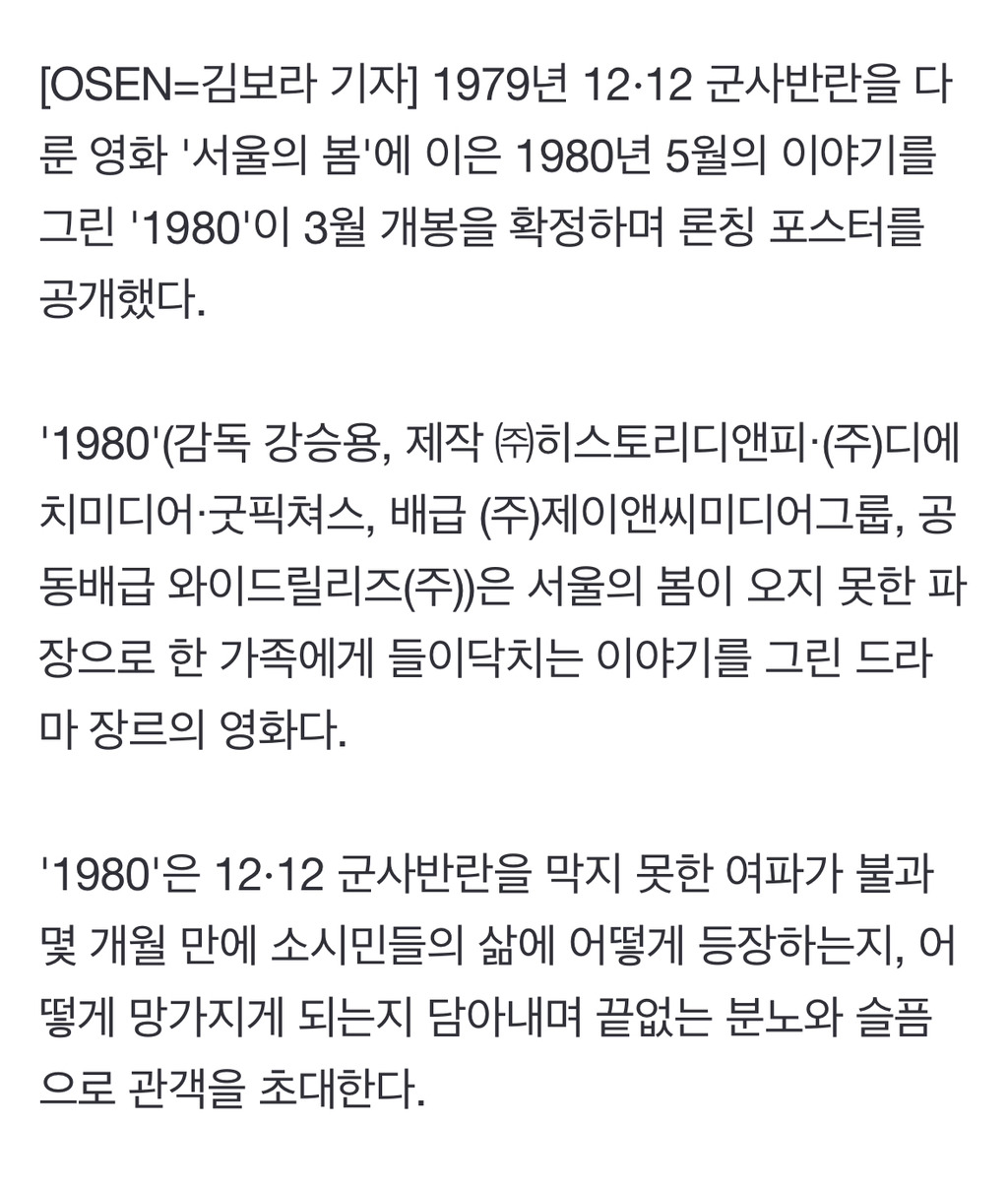 [OSEN=김보라 기자] 1979년 12·12 군사반란을 다룬 영화 '서울의 봄'에 이은 1980년 5월의 이야기를 그린 '1980'이 3월 개봉을 확정하며 론칭 포스터를 공개했다.

'1980'(감독 강승용, 제작 ㈜히스토리디앤피·(주)디에치미디어·굿픽쳐스, 배급 (주)제이앤씨미디어그룹, 공동배급 와이드릴리즈(주))은 서울의 봄이 오지 못한 파장으로 한 가족에게 들이닥치는 이야기를 그린 드라마 장르의 영화다.

'1980'은 12·12 군사반란을 막지 못한 여파가 불과 몇 개월 만에 소시민들의 삶에 어떻게 등장하는지, 어떻게 망가지게 되는지 담아내며 끝없는 분노와 슬픔으로 관객을 초대한다.